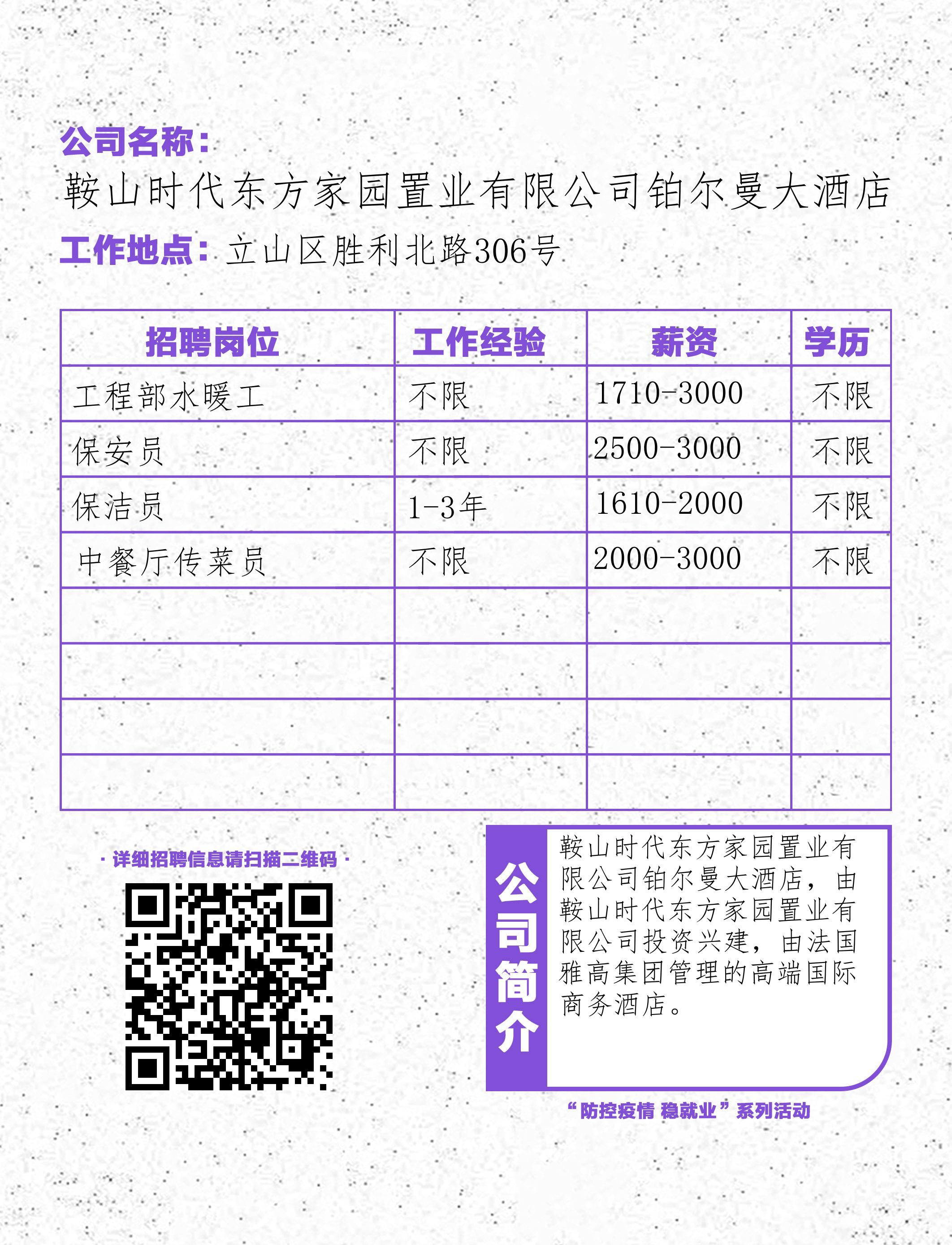 公司名称：
鞍山时代东方家园置业有限公司铂尔曼大酒店

工作地点：立山区胜利北路306号

| 招聘岗位 | 工作经验 | 薪资 | 学历 |
|---|---|---|---|
| 工程部水暖工 | 不限 | 1710-3000 | 不限 |
| 保安员 | 不限 | 2500-3000 | 不限 |
| 保洁员 | 1-3年 | 1610-2000 | 不限 |
| 中餐厅传菜员 | 不限 | 2000-3000 | 不限 |
| | | | |
| | | | |
| | | | |
| | | | |

· 详细招聘信息请扫描二维码 ·

公司简介

鞍山时代东方家园置业有限公司铂尔曼大酒店，由鞍山时代东方家园置业有限公司投资兴建，由法国雅高集团管理的高端国际商务酒店。

“防控疫情 稳就业”系列活动